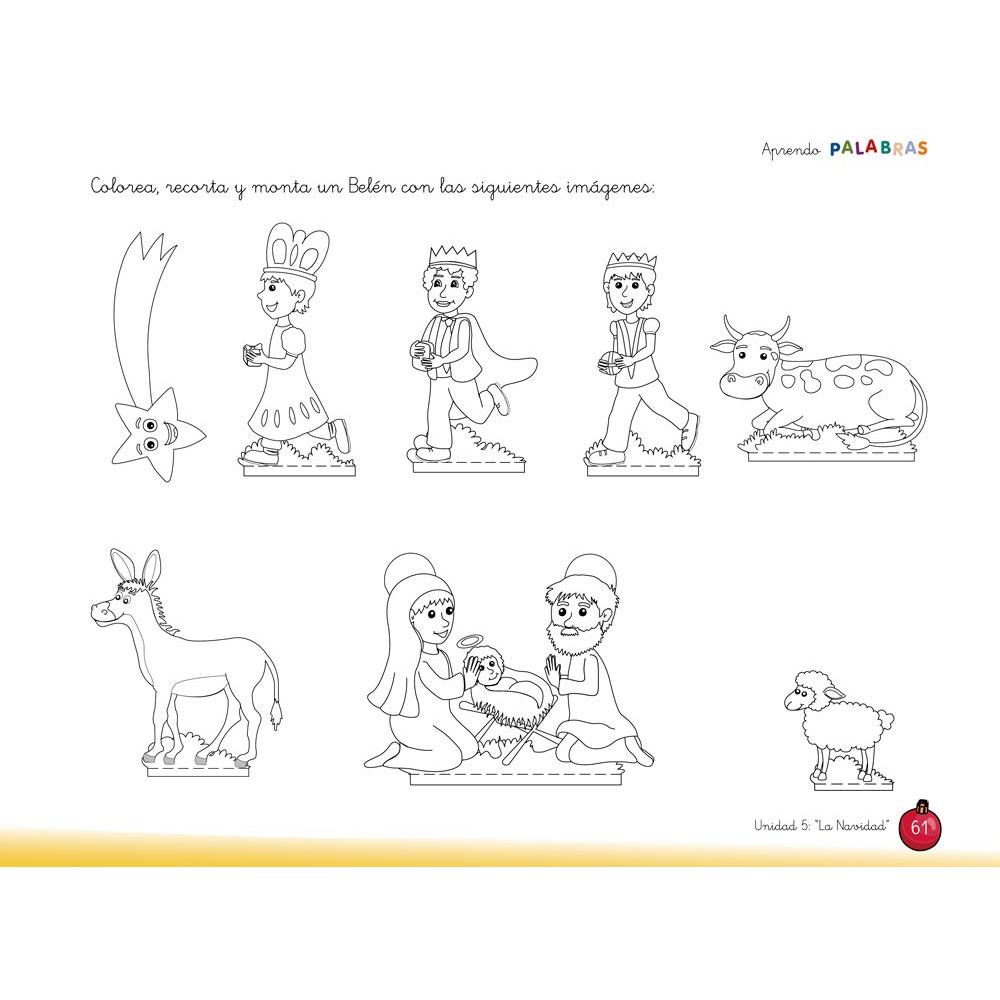 Aprendo PALABRAS

Colorea, recorta y monta un Belén con las siguientes imágenes:

Unidad 5: "La Navidad" 61